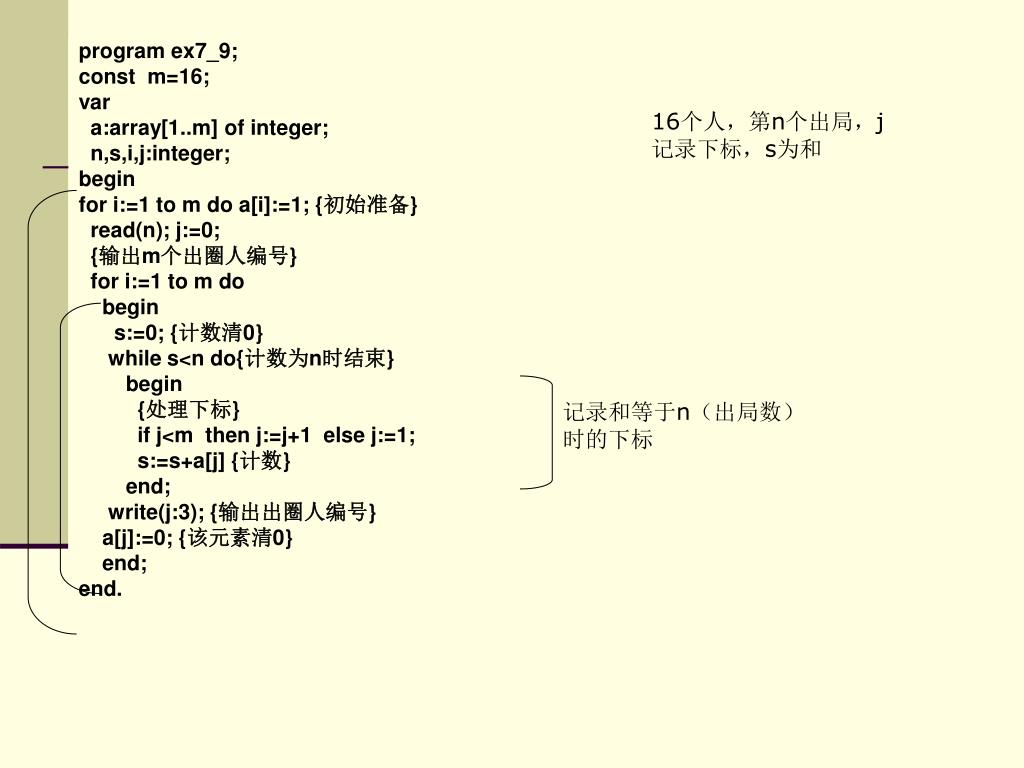 program ex7_9;
const m=16;
var
a:array[1..m] of integer;
n,s,i,j:integer;
begin
for i:=1 to m do a[i]:=1; {初始准备}
read(n); j:=0;
{输出m个出圈人编号}
for i:=1 to m do
begin
s:=0; {计数清0}
while s<n do{计数为n时结束}
begin
{处理下标}
if j<m then j:=j+1 else j:=1;
s:=s+a[j] {计数}
end;
write(j:3); {输出出圈人编号}
a[j]:=0; {该元素清0}
end;
end.

16个人，第n个出局，j记录下标，s为和

记录和等于n（出局数）时的下标